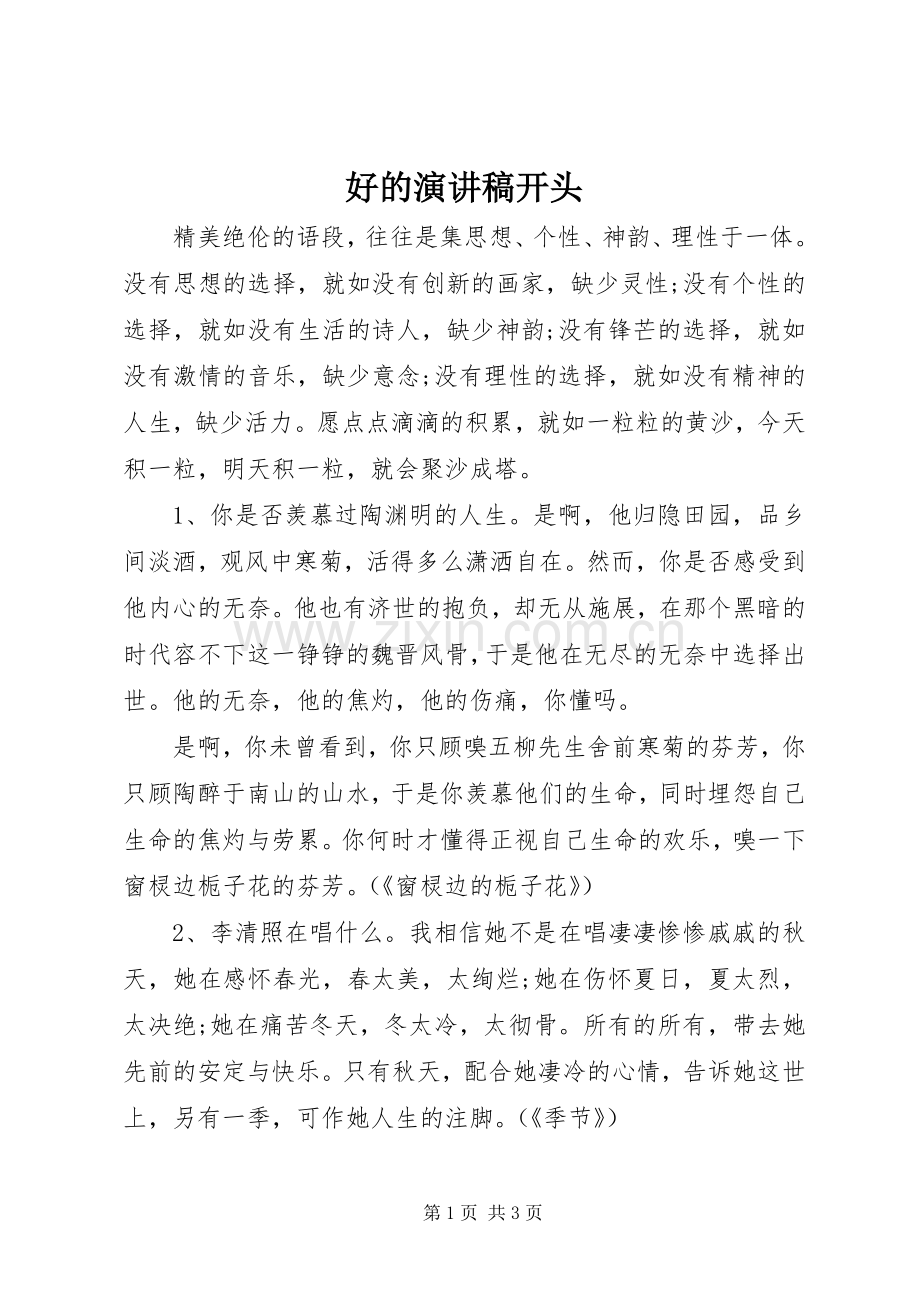 好的演讲稿开头

精美绝伦的语段，往往是集思想、个性、神韵、理性于一体。没有思想的选择，就如没有创新的画家，缺少灵性;没有个性的选择，就如没有生活的诗人，缺少神韵;没有锋芒的选择，就如没有激情的音乐，缺少意念;没有理性的选择，就如没有精神的人生，缺少活力。愿点点滴滴的积累，就如一粒粒的黄沙，今天积一粒，明天积一粒，就会聚沙成塔。

1、你是否羡慕过陶渊明的人生。是啊，他归隐田园，品乡间淡酒，观风中寒菊，活得多么潇洒自在。然而，你是否感受到他内心的无奈。他也有济世的抱负，却无从施展，在那个黑暗的时代容不下这一铮铮的魏晋风骨，于是他在无尽的无奈中选择出世。他的无奈，他的焦灼，他的伤痛，你懂吗。

是啊，你未曾看到，你只顾嗅五柳先生舍前寒菊的芬芳，你只顾陶醉于南山的山水，于是你羡慕他们的生命，同时埋怨自己生命的焦灼与劳累。你何时才懂得正视自己生命的欢乐，嗅一下窗棂边栀子花的芬芳。(《窗棂边的栀子花》)

2、李清照在唱什么。我相信她不是在唱凄凄惨惨戚戚的秋天，她在感怀春光，春太美，太绚烂;她在伤怀夏日，夏太烈，太决绝;她在痛苦冬天，冬太冷，太彻骨。所有的所有，带去她先前的安定与快乐。只有秋天，配合她凄冷的心情，告诉她这世上，另有一季，可作她人生的注脚。(《季节》)

第1页 共3页

www.zixin.com.cn